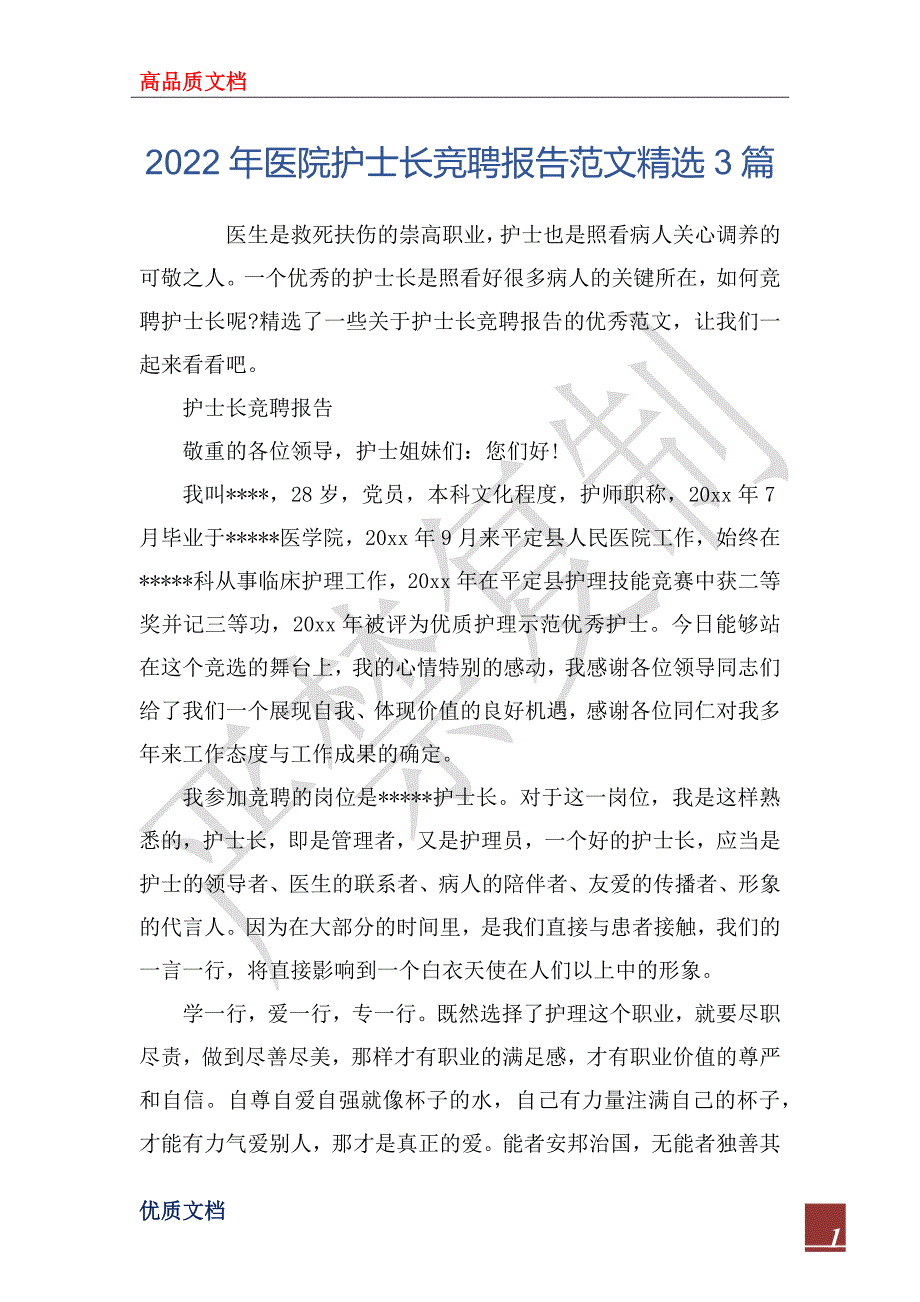 高品质文档

2022年医院护士长竞聘报告范文精选3篇

医生是救死扶伤的崇高职业，护士也是照看病人关心调养的可敬之人。一个优秀的护士长是照看好很多病人的关键所在，如何竞聘护士长呢?精选了一些关于护士长竞聘报告的优秀范文，让我们一起来看看吧。

护士长竞聘报告

敬重的各位领导，护士姐妹们：您们好!

我叫****，28岁，党员，本科文化程度，护师职称，20xx年7月毕业于*****医学院，20xx年9月来平定县人民医院工作，始终在*****科从事临床护理工作，20xx年在平定县护理技能竞赛中获二等奖并记三等功，20xx年被评为优质护理示范优秀护士。今日能够站在这个竞选的舞台上，我的心情特别的感动，我感谢各位领导同志们给了我们一个展现自我、体现价值的良好机遇，感谢各位同仁对我多年来工作态度与工作成果的确定。

我参加竞聘的岗位是*****护士长。对于这一岗位，我是这样熟悉的，护士长，即是管理者，又是护理员，一个好的护士长，应当是护士的领导者、医生的联系者、病人的陪伴者、友爱的传播者、形象的代言人。因为在大部分的时间里，是我们直接与患者接触，我们的一言一行，将直接影响到一个白衣天使在人们以上中的形象。

学一行，爱一行，专一行。既然选择了护理这个职业，就要尽职尽责，做到尽善尽美，那样才有职业的满足感，才有职业价值的尊严和自信。自尊自爱自强就像杯子的水，自己有力量注满自己的杯子，才能有力气爱别人，那才是真正的爱。能者安邦治国，无能者独善其

优质文档

1